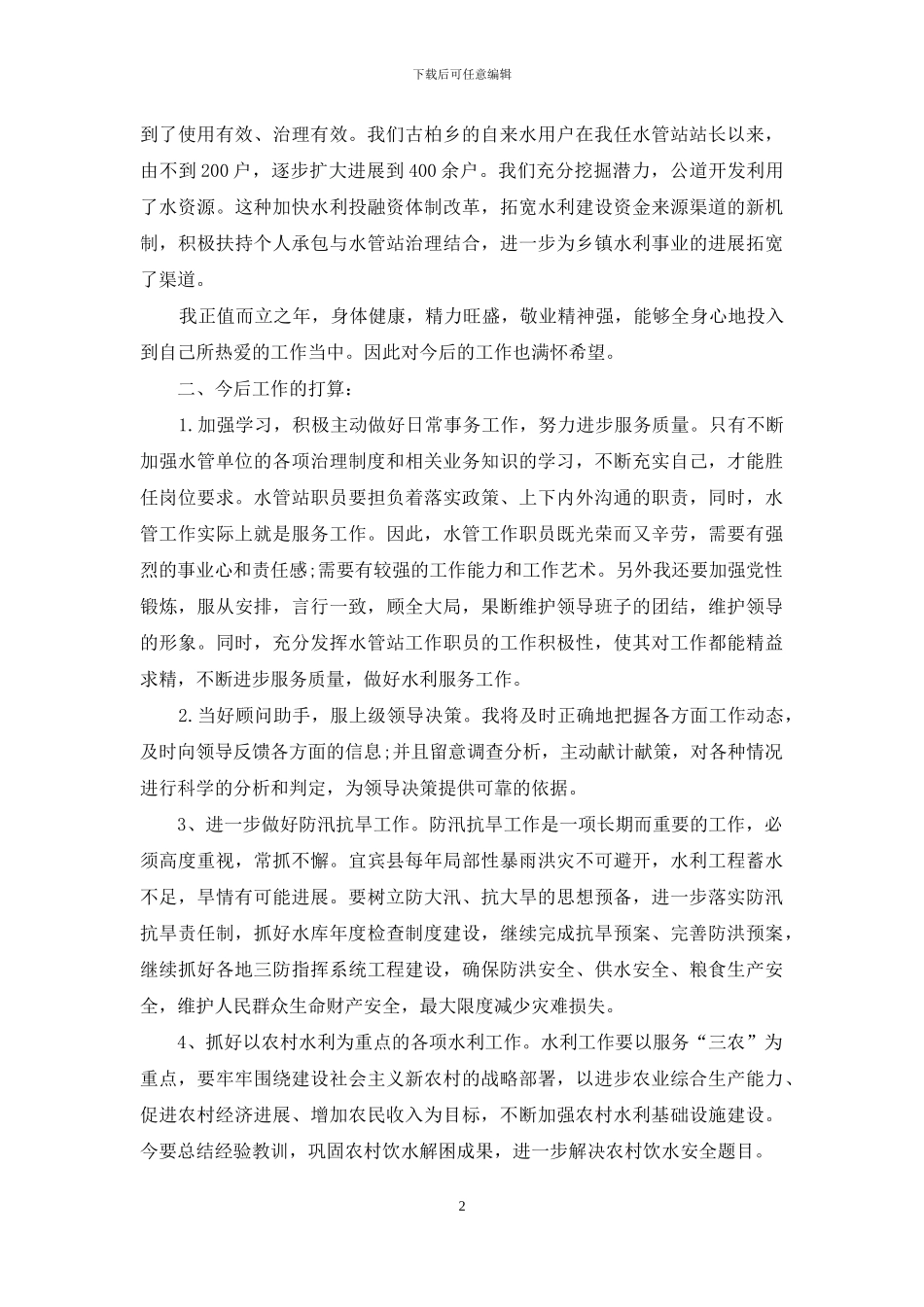 下载后可任意编辑

到了使用有效、治理有效。我们古柏乡的自来水用户在我任水管站站长以来，由不到 200 户，逐步扩大进展到 400 余户。我们充分挖掘潜力，公道开发利用了水资源。这种加快水利投融资体制改革，拓宽水利建设资金来源渠道的新机制，积极扶持个人承包与水管站治理结合，进一步为乡镇水利事业的进展拓宽了渠道。

我正值而立之年，身体健康，精力旺盛，敬业精神强，能够全身心地投入到自己所热爱的工作当中。因此对今后的工作也满怀希望。

二、今后工作的打算：

1.加强学习，积极主动做好日常事务工作，努力进步服务质量。只有不断加强水管单位的各项治理制度和相关业务知识的学习，不断充实自己，才能胜任岗位要求。水管站职员要担负着落实政策、上下内外沟通的职责，同时，水管工作实际上就是服务工作。因此，水管工作职员既光荣而又辛劳，需要有强烈的事业心和责任感;需要有较强的工作能力和工作艺术。另外我还要加强党性锻炼，服从安排，言行一致，顾全大局，果断维护领导班子的团结，维护领导的形象。同时，充分发挥水管站工作职员的工作积极性，使其对工作都能精益求精，不断进步服务质量，做好水利服务工作。

2.当好顾问助手，服上级领导决策。我将及时正确地把握各方面工作动态，及时向领导反馈各方面的信息;并且留意调查分析，主动献计献策，对各种情况进行科学的分析和判定，为领导决策提供可靠的依据。

3、进一步做好防汛抗旱工作。防汛抗旱工作是一项长期而重要的工作，必须高度重视，常抓不懈。宜宾县每年局部性暴雨洪灾不可避开，水利工程蓄水不足，旱情有可能进展。要树立防大汛、抗大旱的思想预备，进一步落实防汛抗旱责任制，抓好水库年度检查制度建设，继续完成抗旱预案、完善防洪预案，继续抓好各地三防指挥系统工程建设，确保防洪安全、供水安全、粮食生产安全，维护人民群众生命财产安全，最大限度减少灾难损失。

4、抓好以农村水利为重点的各项水利工作。水利工作要以服务“三农”为重点，要牢牢围绕建设社会主义新农村的战略部署，以进步农业综合生产能力、促进农村经济进展、增加农民收入为目标，不断加强农村水利基础设施建设。今要总结经验教训，巩固农村饮水解困成果，进一步解决农村饮水安全题目。

2